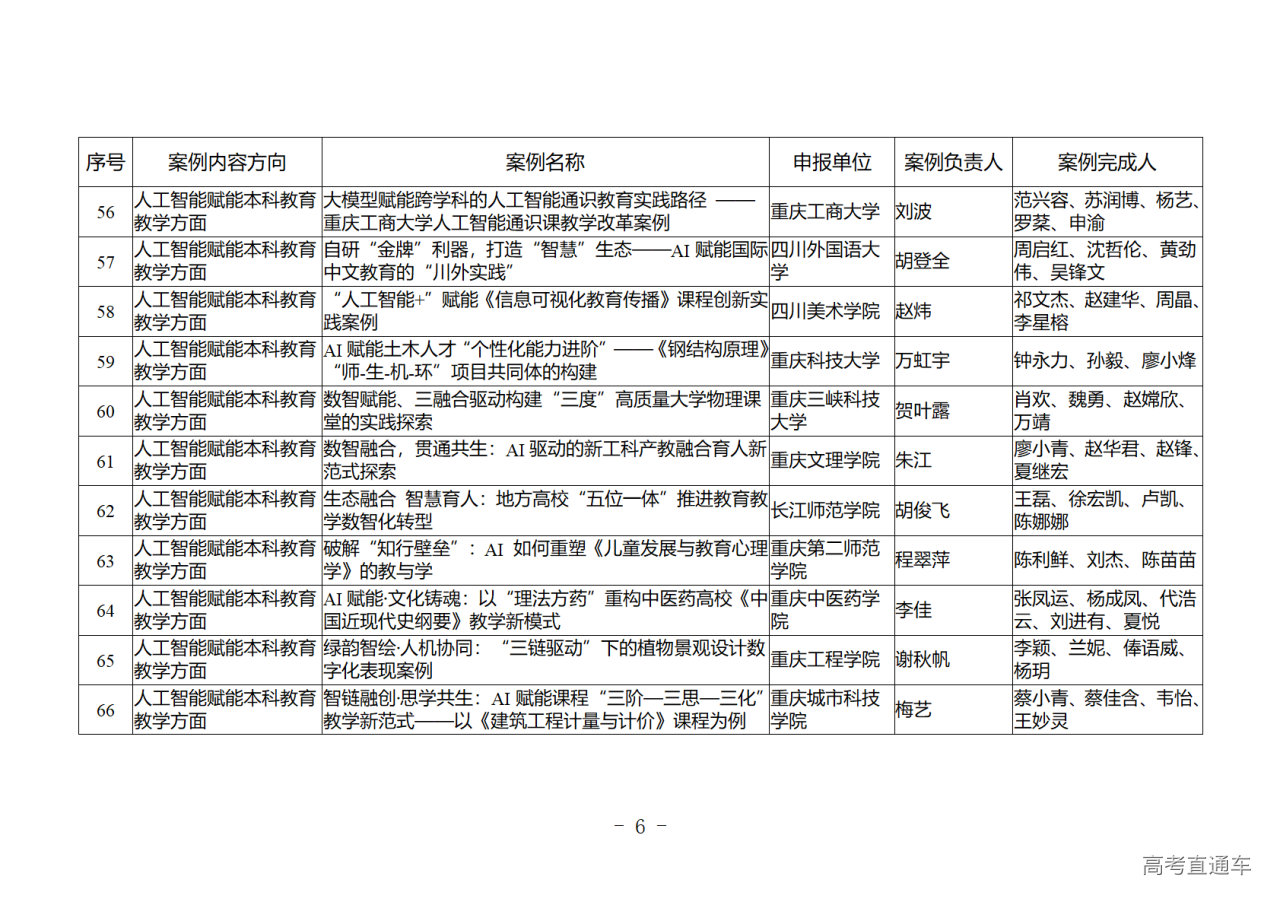 | 序号 | 案例内容方向 | 案例名称 | 申报单位 | 案例负责人 | 案例完成人 |
|---|---|---|---|---|---|
| 56 | 人工智能赋能本科教育教学方面 | 大模型赋能跨学科的人工智能通识教育实践路径 ——重庆工商大学人工智能通识课教学改革案例 | 重庆工商大学 | 刘波 | 范兴容、苏润博、杨艺、罗棻、申渝 |
| 57 | 人工智能赋能本科教育教学方面 | 自研“金牌”利器，打造“智慧”生态——AI 赋能国际中文教育的“川外实践” | 四川外国语大学 | 胡登全 | 周启红、沈哲伦、黄劲伟、吴锋文 |
| 58 | 人工智能赋能本科教育教学方面 | “人工智能+”赋能《信息可视化教育传播》课程创新实践案例 | 四川美术学院 | 赵炜 | 祁文杰、赵建华、周晶、李星榕 |
| 59 | 人工智能赋能本科教育教学方面 | AI 赋能土木人才“个性化能力进阶”——《钢结构原理》“师-生-机-环”项目共同体的构建 | 重庆科技大学 | 万虹宇 | 钟永力、孙毅、廖小烽 |
| 60 | 人工智能赋能本科教育教学方面 | 数智赋能、三融合驱动构建“三度”高质量大学物理课堂的实践探索 | 重庆三峡科技大学 | 贺叶露 | 肖欢、魏勇、赵嫦欣、万靖 |
| 61 | 人工智能赋能本科教育教学方面 | 数智融合，贯通共生：AI 驱动的新工科产教融合育人新范式探索 | 重庆文理学院 | 朱江 | 廖小青、赵华君、赵锋、夏继宏 |
| 62 | 人工智能赋能本科教育教学方面 | 生态融合 智慧育人：地方高校“五位一体”推进教育教学数智化转型 | 长江师范学院 | 胡俊飞 | 王磊、徐宏凯、卢凯、陈娜娜 |
| 63 | 人工智能赋能本科教育教学方面 | 破解“知行壁垒”：AI 如何重塑《儿童发展与教育心理学》的教与学 | 重庆第二师范学院 | 程翠萍 | 陈利鲜、刘杰、陈苗苗 |
| 64 | 人工智能赋能本科教育教学方面 | AI 赋能·文化铸魂：以“理法方药”重构中医药高校《中国近现代史纲要》教学新模式 | 重庆中医药学院 | 李佳 | 张凤运、杨成凤、代浩云、刘进有、夏悦 |
| 65 | 人工智能赋能本科教育教学方面 | 绿韵智绘·人机协同：“三链驱动”下的植物景观设计数字化表现案例 | 重庆工程学院 | 谢秋帆 | 李颖、兰妮、俸语威、杨玥 |
| 66 | 人工智能赋能本科教育教学方面 | 智链融创·思学共生：AI 赋能课程“三阶—三思—三化”教学新范式——以《建筑工程计量与计价》课程为例 | 重庆城市科技学院 | 梅艺 | 蔡小青、蔡佳含、韦怡、王妙灵 |

- 6 -

高考直通车